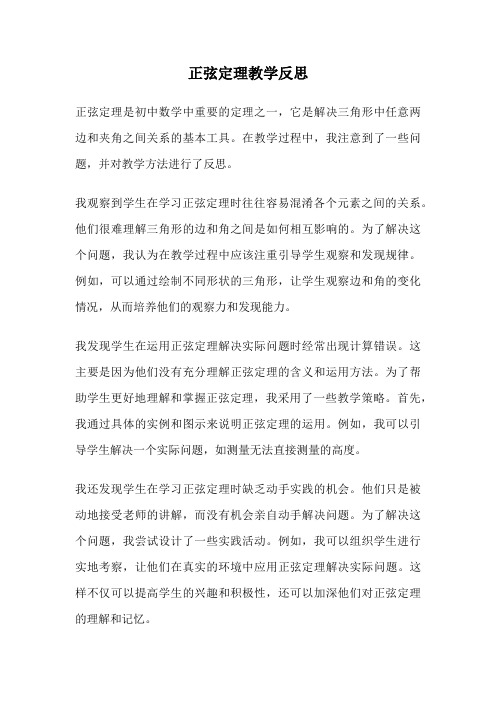 正弦定理教学反思

正弦定理是初中数学中重要的定理之一，它是解决三角形中任意两边和夹角之间关系的基本工具。在教学过程中，我注意到了一些问题，并对教学方法进行了反思。

我观察到学生在学习正弦定理时往往容易混淆各个元素之间的关系。他们很难理解三角形的边和角之间是如何相互影响的。为了解决这个问题，我认为在教学过程中应该注重引导学生观察和发现规律。例如，可以通过绘制不同形状的三角形，让学生观察边和角的变化情况，从而培养他们的观察力和发现能力。

我发现学生在运用正弦定理解决实际问题时经常出现计算错误。这主要是因为他们没有充分理解正弦定理的含义和运用方法。为了帮助学生更好地理解和掌握正弦定理，我采用了一些教学策略。首先，我通过具体的实例和图示来说明正弦定理的运用。例如，我可以引导学生解决一个实际问题，如测量无法直接测量的高度。

我还发现学生在学习正弦定理时缺乏动手实践的机会。他们只是被动地接受老师的讲解，而没有机会亲自动手解决问题。为了解决这个问题，我尝试设计了一些实践活动。例如，我可以组织学生进行实地考察，让他们在真实的环境中应用正弦定理解决实际问题。这样不仅可以提高学生的兴趣和积极性，还可以加深他们对正弦定理的理解和记忆。